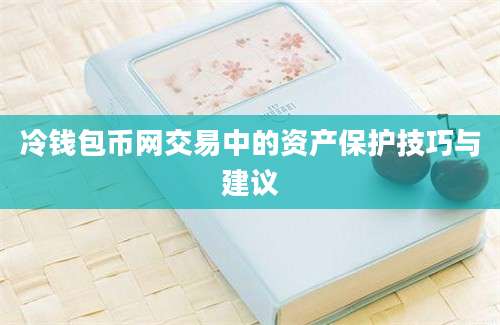 冷钱包币网交易中的资产保护技巧与建议